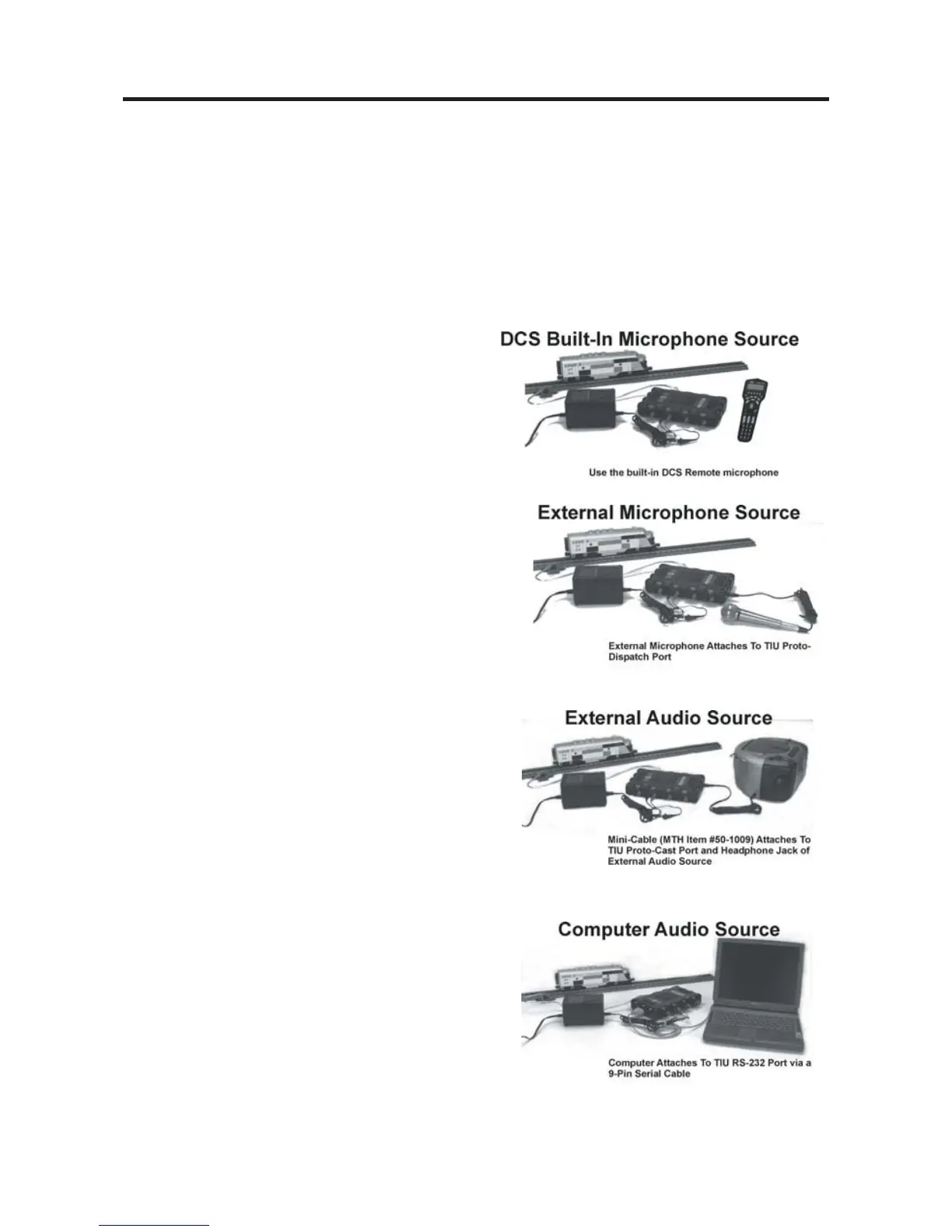 DCS Built-In Microphone Source

Use the built-in DCS Remote microphone

External Microphone Source

External Microphone Attaches To TIU Proto-Dispatch Port

External Audio Source

Mini-Cable (MTH Item #50-1009) Attaches To TIU Proto-Cast Port and Headphone Jack of External Audio Source

Computer Audio Source

Computer Attaches To TIU RS-232 Port via a 9-Pin Serial Cable